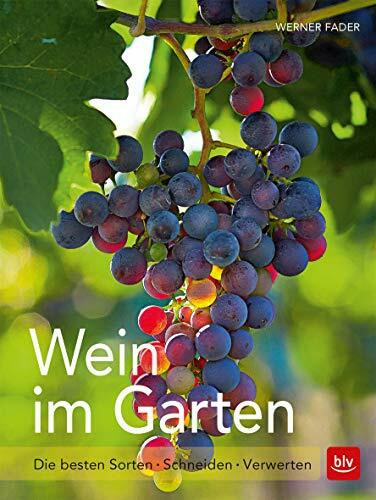 WERNER FADER

Wein im Garten

Die besten Sorten · Schneiden · Verwerten

blv